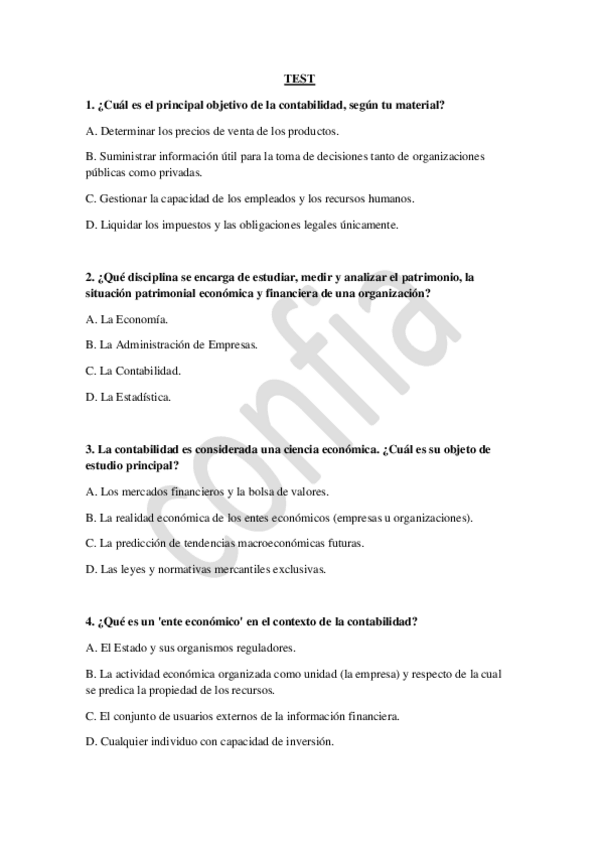 TEST

1. ¿Cuál es el principal objetivo de la contabilidad, según tu material?

A. Determinar los precios de venta de los productos.

B. Suministrar información útil para la toma de decisiones tanto de organizaciones públicas como privadas.

C. Gestionar la capacidad de los empleados y los recursos humanos.

D. Liquidar los impuestos y las obligaciones legales únicamente.

2. ¿Qué disciplina se encarga de estudiar, medir y analizar el patrimonio, la situación patrimonial económica y financiera de una organización?

A. La Economía.

B. La Administración de Empresas.

C. La Contabilidad.

D. La Estadística.

3. La contabilidad es considerada una ciencia económica. ¿Cuál es su objeto de estudio principal?

A. Los mercados financieros y la bolsa de valores.

B. La realidad económica de los entes económicos (empresas u organizaciones).

C. La predicción de tendencias macroeconómicas futuras.

D. Las leyes y normativas mercantiles exclusivas.

4. ¿Qué es un 'ente económico' en el contexto de la contabilidad?

A. El Estado y sus organismos reguladores.

B. La actividad económica organizada como unidad (la empresa) y respecto de la cual se predica la propiedad de los recursos.

C. El conjunto de usuarios externos de la información financiera.

D. Cualquier individuo con capacidad de inversión.

confia